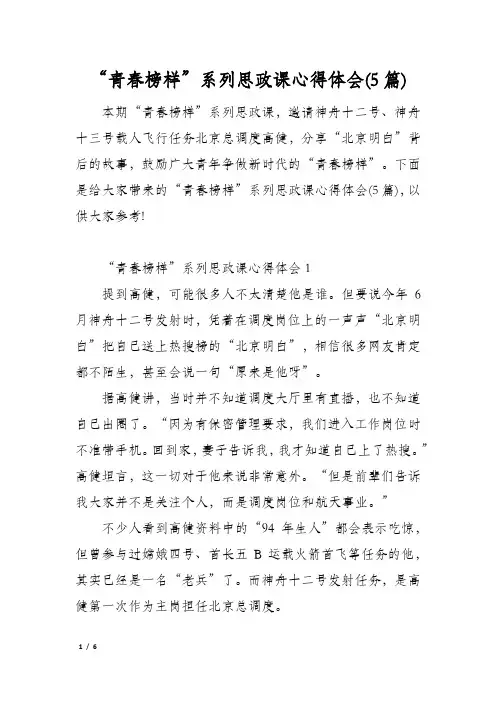 “青春榜样”系列思政课心得体会(5篇)

本期“青春榜样”系列思政课，邀请神舟十二号、神舟十三号载人飞行任务北京总调度高健，分享“北京明白”背后的故事，鼓励广大青年争做新时代的“青春榜样”。下面是给大家带来的“青春榜样”系列思政课心得体会(5篇)，以供大家参考!

“青春榜样”系列思政课心得体会1

提到高健，可能很多人不太清楚他是谁。但要说今年6月神舟十二号发射时，凭着在调度岗位上的一声声“北京明白”把自己送上热搜榜的“北京明白”，相信很多网友肯定都不陌生，甚至会说一句“原来是他呀”。

据高健讲，当时并不知道调度大厅里有直播，也不知道自己出圈了。“因为有保密管理要求，我们进入工作岗位时不准带手机。回到家，妻子告诉我，我才知道自己上了热搜。”高健坦言，这一切对于他来说非常意外。“但是前辈们告诉我大家并不是关注个人，而是调度岗位和航天事业。”

不少人看到高健资料中的“94年生人”都会表示吃惊，但曾参与过嫦娥四号、首长五B运载火箭首飞等任务的他，其实已经是一名“老兵”了。而神舟十二号发射任务，是高健第一次作为主岗担任北京总调度。

1 / 6